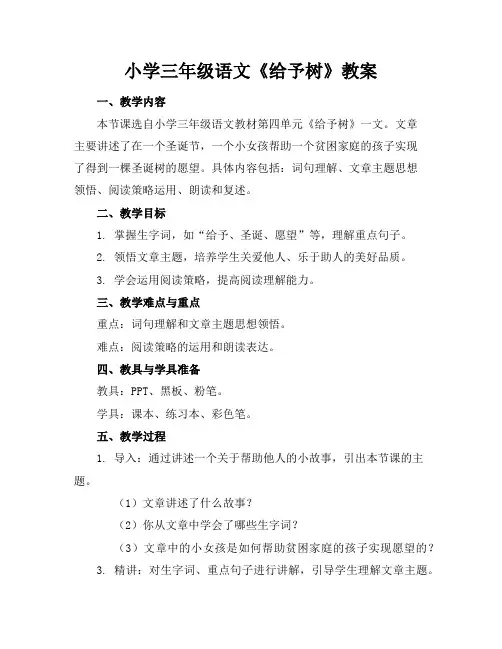 小学三年级语文《给予树》教案

一、教学内容

本节课选自小学三年级语文教材第四单元《给予树》一文。文章主要讲述了在一个圣诞节，一个小女孩帮助一个贫困家庭的孩子实现了得到一棵圣诞树的愿望。具体内容包括：词句理解、文章主题思想领悟、阅读策略运用、朗读和复述。

二、教学目标

1. 掌握生字词，如“给予、圣诞、愿望”等，理解重点句子。

2. 领悟文章主题，培养学生关爱他人、乐于助人的美好品质。

3. 学会运用阅读策略，提高阅读理解能力。

三、教学难点与重点

重点：词句理解和文章主题思想领悟。

难点：阅读策略的运用和朗读表达。

四、教具与学具准备

教具：PPT、黑板、粉笔。

学具：课本、练习本、彩色笔。

五、教学过程

1. 导入：通过讲述一个关于帮助他人的小故事，引出本节课的主题。

（1）文章讲述了什么故事？

（2）你从文章中学会了哪些生字词？

（3）文章中的小女孩是如何帮助贫困家庭的孩子实现愿望的？

3. 精讲：对生字词、重点句子进行讲解，引导学生理解文章主题。